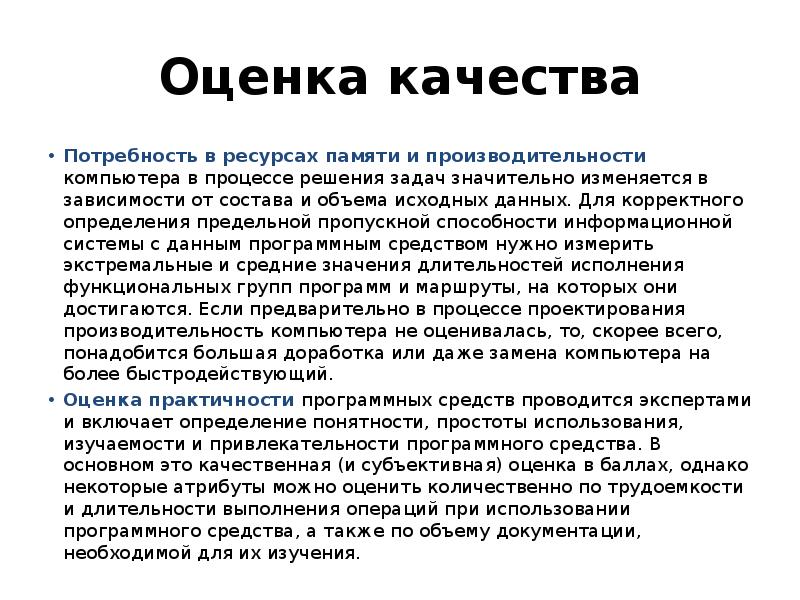 Оценка качества

• Потребность в ресурсах памяти и производительности компьютера в процессе решения задач значительно изменяется в зависимости от состава и объема исходных данных. Для корректного определения предельной пропускной способности информационной системы с данным программным средством нужно измерить экстремальные и средние значения длительностей исполнения функциональных групп программ и маршруты, на которых они достигаются. Если предварительно в процессе проектирования производительность компьютера не оценивалась, то, скорее всего, понадобится большая доработка или даже замена компьютера на более быстродействующий.

• Оценка практичности программных средств проводится экспертами и включает определение понятности, простоты использования, изучаемости и привлекательности программного средства. В основном это качественная (и субъективная) оценка в баллах, однако некоторые атрибуты можно оценить количественно по трудоемкости и длительности выполнения операций при использовании программного средства, а также по объему документации, необходимой для их изучения.